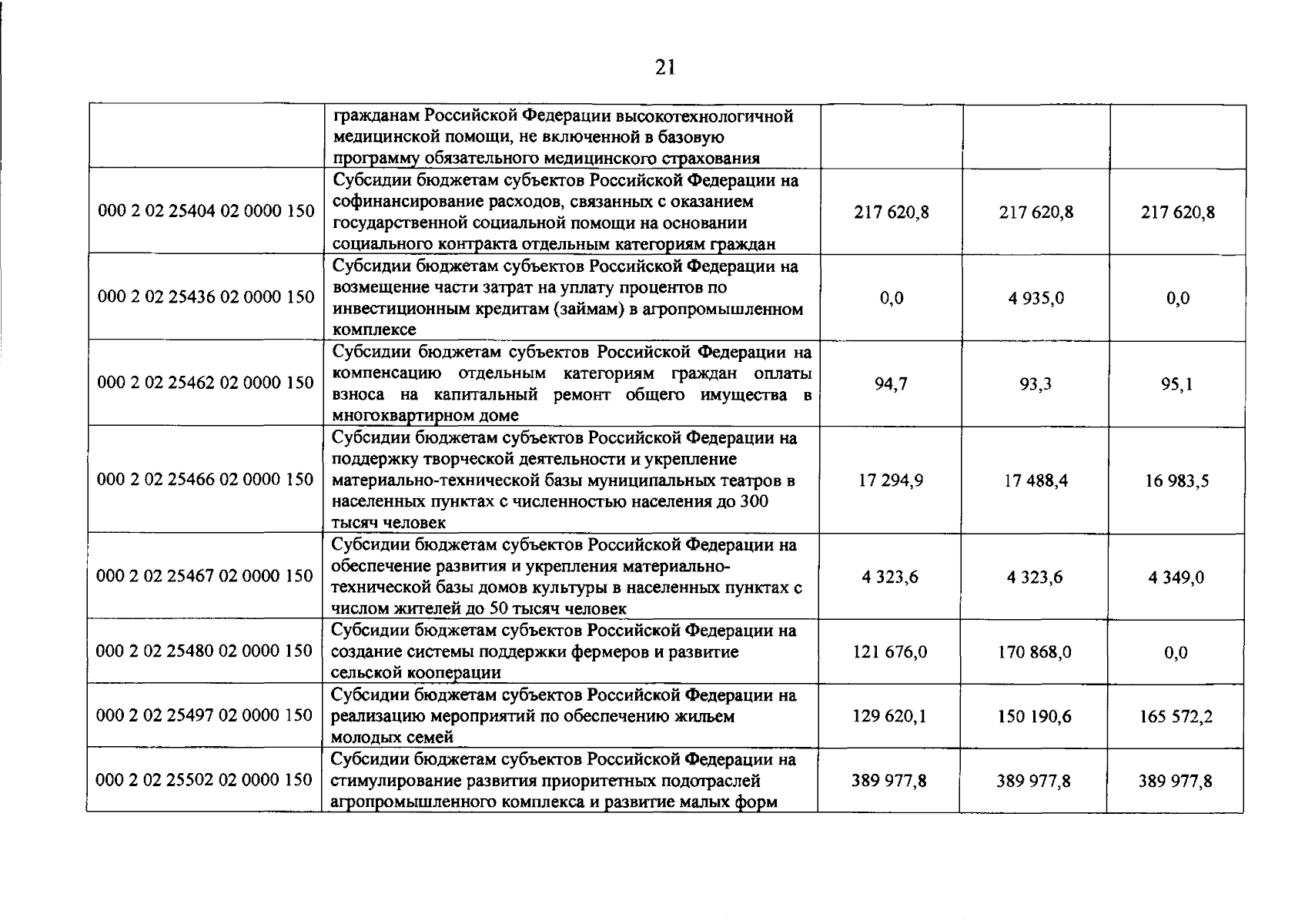 21

|  |  |  |  |  |
|---|---|---|---|---|
|  | гражданам Российской Федерации высокотехнологичной медицинской помощи, не включенной в базовую программу обязательного медицинского страхования |  |  |  |
| 000 2 02 25404 02 0000 150 | Субсидии бюджетам субъектов Российской Федерации на софинансирование расходов, связанных с оказанием государственной социальной помощи на основании социального контракта отдельным категориям граждан | 217 620,8 | 217 620,8 | 217 620,8 |
| 000 2 02 25436 02 0000 150 | Субсидии бюджетам субъектов Российской Федерации на возмещение части затрат на уплату процентов по инвестиционным кредитам (займам) в агропромышленном комплексе | 0,0 | 4 935,0 | 0,0 |
| 000 2 02 25462 02 0000 150 | Субсидии бюджетам субъектов Российской Федерации на компенсацию отдельным категориям граждан оплаты взноса на капитальный ремонт общего имущества в многоквартирном доме | 94,7 | 93,3 | 95,1 |
| 000 2 02 25466 02 0000 150 | Субсидии бюджетам субъектов Российской Федерации на поддержку творческой деятельности и укрепление материально-технической базы муниципальных театров в населенных пунктах с численностью населения до 300 тысяч человек | 17 294,9 | 17 488,4 | 16 983,5 |
| 000 2 02 25467 02 0000 150 | Субсидии бюджетам субъектов Российской Федерации на обеспечение развития и укрепления материально-технической базы домов культуры в населенных пунктах с числом жителей до 50 тысяч человек | 4 323,6 | 4 323,6 | 4 349,0 |
| 000 2 02 25480 02 0000 150 | Субсидии бюджетам субъектов Российской Федерации на создание системы поддержки фермеров и развитие сельской кооперации | 121 676,0 | 170 868,0 | 0,0 |
| 000 2 02 25497 02 0000 150 | Субсидии бюджетам субъектов Российской Федерации на реализацию мероприятий по обеспечению жильем молодых семей | 129 620,1 | 150 190,6 | 165 572,2 |
| 000 2 02 25502 02 0000 150 | Субсидии бюджетам субъектов Российской Федерации на стимулирование развития приоритетных подотраслей агропромышленного комплекса и развитие малых форм | 389 977,8 | 389 977,8 | 389 977,8 |